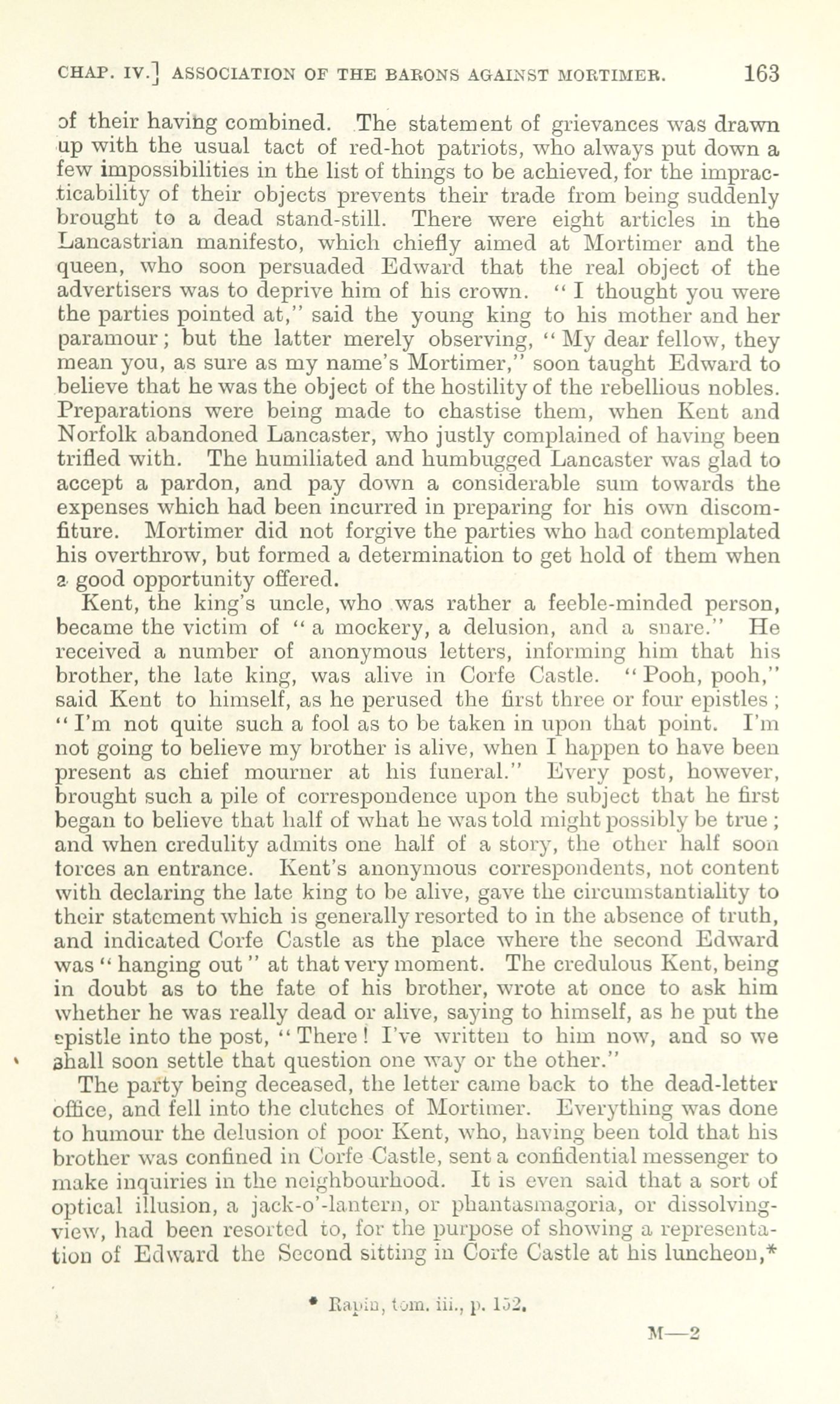 CHAP. IV.] ASSOCIATION OF THE BARONS AGAINST MORTIMER. 163

of their having combined. The statement of grievances was drawn up with the usual tact of red-hot patriots, who always put down a few impossibilities in the list of things to be achieved, for the impracticability of their objects prevents their trade from being suddenly brought to a dead stand-still. There were eight articles in the Lancastrian manifesto, which chiefly aimed at Mortimer and the queen, who soon persuaded Edward that the real object of the advertisers was to deprive him of his crown. "I thought you were the parties pointed at," said the young king to his mother and her paramour; but the latter merely observing, "My dear fellow, they mean you, as sure as my name's Mortimer," soon taught Edward to believe that he was the object of the hostility of the rebellious nobles. Preparations were being made to chastise them, when Kent and Norfolk abandoned Lancaster, who justly complained of having been trifled with. The humiliated and humbugged Lancaster was glad to accept a pardon, and pay down a considerable sum towards the expenses which had been incurred in preparing for his own discomfiture. Mortimer did not forgive the parties who had contemplated his overthrow, but formed a determination to get hold of them when a good opportunity offered.

Kent, the king's uncle, who was rather a feeble-minded person, became the victim of "a mockery, a delusion, and a snare." He received a number of anonymous letters, informing him that his brother, the late king, was alive in Corfe Castle. "Pooh, pooh," said Kent to himself, as he perused the first three or four epistles; "I'm not quite such a fool as to be taken in upon that point. I'm not going to believe my brother is alive, when I happen to have been present as chief mourner at his funeral." Every post, however, brought such a pile of correspondence upon the subject that he first began to believe that half of what he was told might possibly be true; and when credulity admits one half of a story, the other half soon forces an entrance. Kent's anonymous correspondents, not content with declaring the late king to be alive, gave the circumstantiality to their statement which is generally resorted to in the absence of truth, and indicated Corfe Castle as the place where the second Edward was "hanging out" at that very moment. The credulous Kent, being in doubt as to the fate of his brother, wrote at once to ask him whether he was really dead or alive, saying to himself, as he put the epistle into the post, "There! I've written to him now, and so we shall soon settle that question one way or the other."

The party being deceased, the letter came back to the dead-letter office, and fell into the clutches of Mortimer. Everything was done to humour the delusion of poor Kent, who, having been told that his brother was confined in Corfe Castle, sent a confidential messenger to make inquiries in the neighbourhood. It is even said that a sort of optical illusion, a jack-o'-lantern, or phantasmagoria, or dissolving-view, had been resorted to, for the purpose of showing a representation of Edward the Second sitting in Corfe Castle at his luncheon,*

* Rapin, tom. iii., p. 152.

M—2